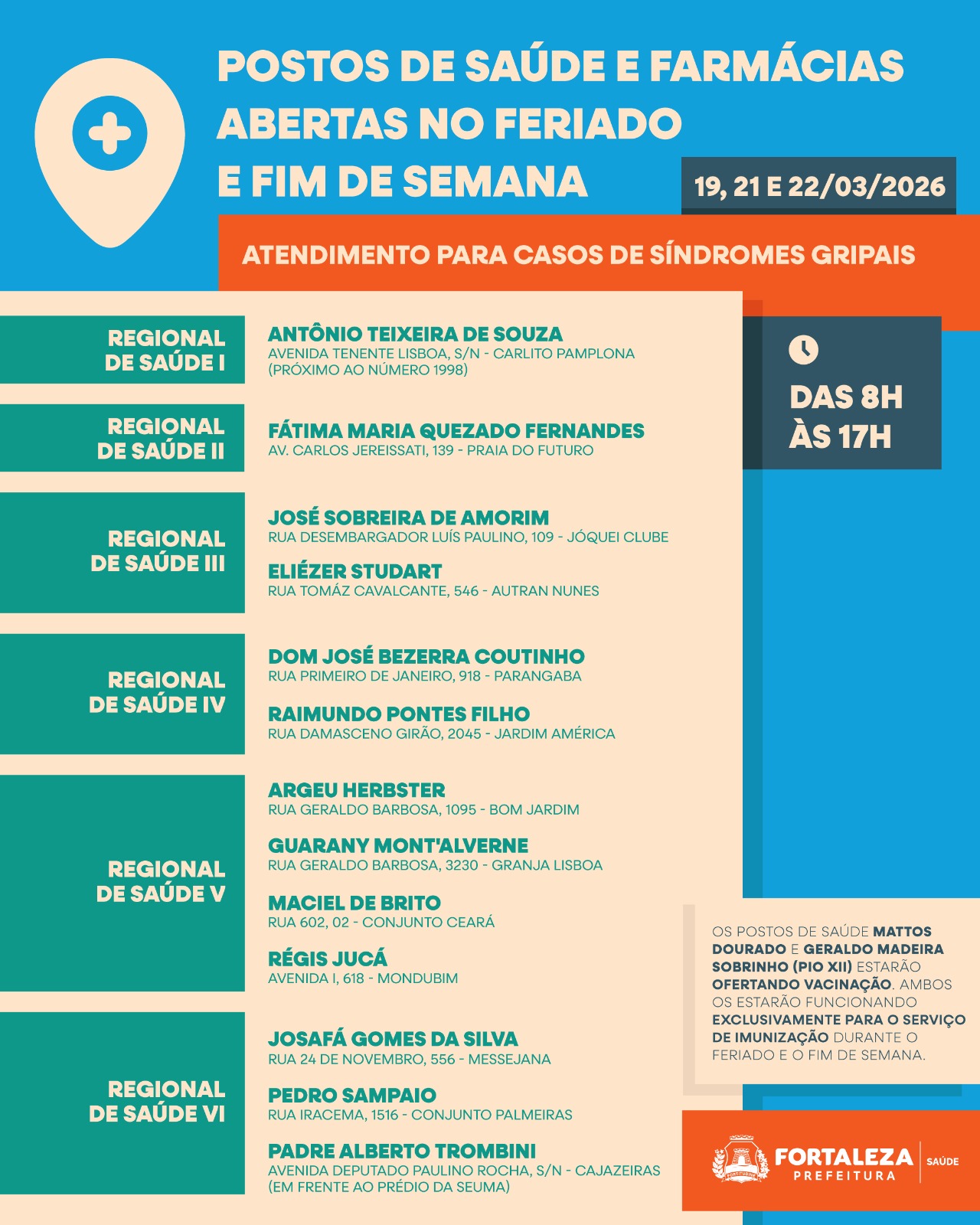 POSTOS DE SAÚDE E FARMÁCIAS ABERTAS NO FERIADO E FIM DE SEMANA

19, 21 E 22/03/2026

ATENDIMENTO PARA CASOS DE SÍNDROMES GRIPAIS

DAS 8H ÀS 17H

REGIONAL DE SAÚDE I

ANTÔNIO TEIXEIRA DE SOUZA
AVENIDA TENENTE LISBOA, S/N - CARLITO PAMPLONA (PRÓXIMO AO NÚMERO 1998)

REGIONAL DE SAÚDE II

FÁTIMA MARIA QUEZADO FERNANDES
AV. CARLOS JEREISSATI, 139 - PRAIA DO FUTURO

REGIONAL DE SAÚDE III

JOSÉ SOBREIRA DE AMORIM
RUA DESEMBARGADOR LUÍS PAULINO, 109 - JÓQUEI CLUBE

ELIÉZER STUDART
RUA TOMÁZ CAVALCANTE, 546 - AUTRAN NUNES

REGIONAL DE SAÚDE IV

DOM JOSÉ BEZERRA COUTINHO
RUA PRIMEIRO DE JANEIRO, 918 - PARANGABA

RAIMUNDO PONTES FILHO
RUA DAMASCENO GIRÃO, 2045 - JARDIM AMÉRICA

REGIONAL DE SAÚDE V

ARGEU HERBSTER
RUA GERALDO BARBOSA, 1095 - BOM JARDIM

GUARANY MONT'ALVERNE
RUA GERALDO BARBOSA, 3230 - GRANJA LISBOA

MACIEL DE BRITO
RUA 602, 02 - CONJUNTO CEARÁ

RÉGIS JUCÁ
AVENIDA I, 618 - MONDUBIM

REGIONAL DE SAÚDE VI

JOSAFÁ GOMES DA SILVA
RUA 24 DE NOVEMBRO, 556 - MESSEJANA

PEDRO SAMPAIO
RUA IRACEMA, 1516 - CONJUNTO PALMEIRAS

PADRE ALBERTO TROMBINI
AVENIDA DEPUTADO PAULINO ROCHA, S/N - CAJAZEIRAS (EM FRENTE AO PRÉDIO DA SEUMA)

OS POSTOS DE SAÚDE MATTOS DOURADO E GERALDO MADEIRA SOBRINHO (PIO XII) ESTARÃO OFERTANDO VACINAÇÃO. AMBOS OS ESTARÃO FUNCIONANDO EXCLUSIVAMENTE PARA O SERVIÇO DE IMUNIZAÇÃO DURANTE O FERIADO E O FIM DE SEMANA.

FORTALEZA PREFEITURA SAÚDE